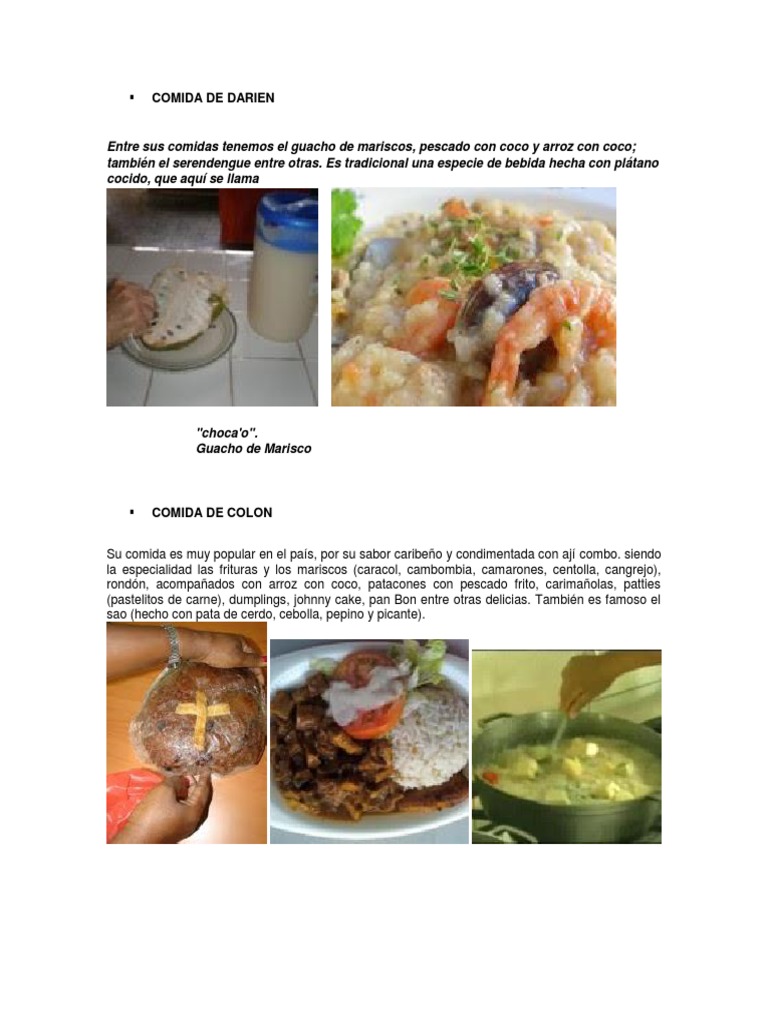 ▪ COMIDA DE DARIEN

Entre sus comidas tenemos el guacho de mariscos, pescado con coco y arroz con coco; también el serendengue entre otras. Es tradicional una especie de bebida hecha con plátano cocido, que aquí se llama

"choca'o".
Guacho de Marisco

▪ COMIDA DE COLON

Su comida es muy popular en el país, por su sabor caribeño y condimentada con ají combo. siendo la especialidad las frituras y los mariscos (caracol, cambombia, camarones, centolla, cangrejo), rondón, acompañados con arroz con coco, patacones con pescado frito, carimañolas, patties (pastelitos de carne), dumplings, johnny cake, pan Bon entre otras delicias. También es famoso el sao (hecho con pata de cerdo, cebolla, pepino y picante).